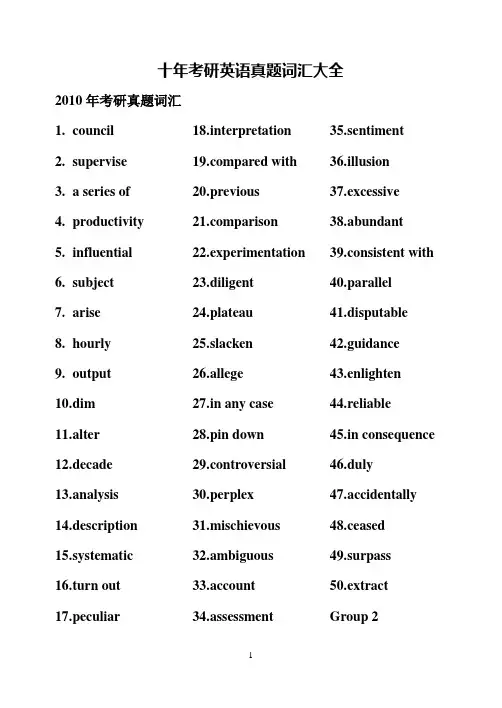 十年考研英语真题词汇大全

2010 年考研真题词汇

1. council
2. supervise
3. a series of
4. productivity
5. influential
6. subject
7. arise
8. hourly
9. output
10.dim
11.alter
12.decade
13.analysis
14.description
15.systematic
16.turn out
17.peculiar

18.interpretation
19.compared with
20.previous
21.comparison
22.experimentation
23.diligent
24.plateau
25.slacken
26.allege
27.in any case
28.pin down
29.controversial
30.perplex
31.mischievous
32.ambiguous
33.account
34.assessment

35.sentiment
36.illusion
37.excessive
38.abundant
39.consistent with
40.parallel
41.disputable
42.guidance
43.enlighten
44.reliable
45.in consequence
46.duly
47.accidentally
48.ceased
49.surpass
50.extract
Group 2

1